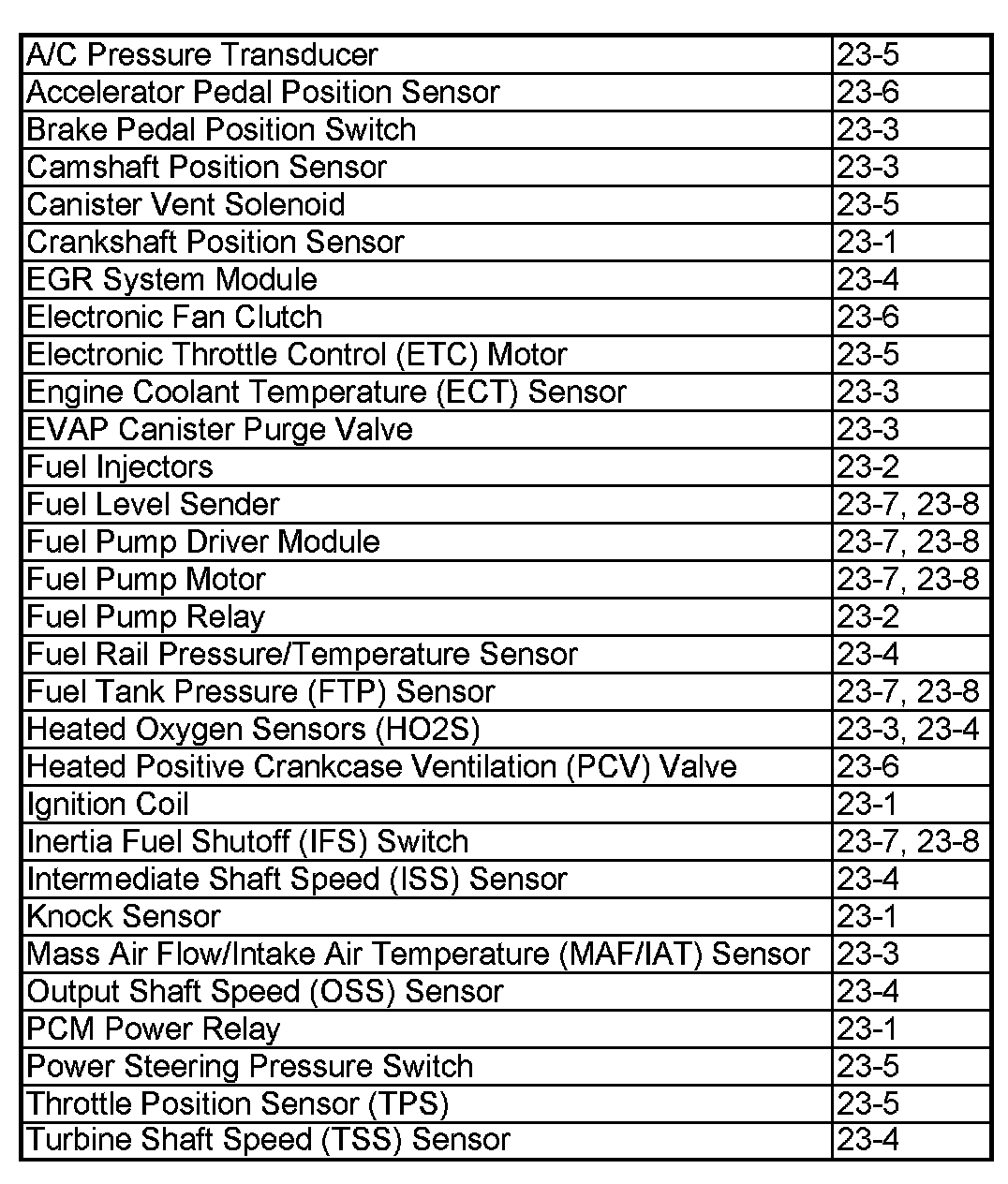 | | |
|---|---|
| A/C Pressure Transducer | 23-5 |
| Accelerator Pedal Position Sensor | 23-6 |
| Brake Pedal Position Switch | 23-3 |
| Camshaft Position Sensor | 23-3 |
| Canister Vent Solenoid | 23-5 |
| Crankshaft Position Sensor | 23-1 |
| EGR System Module | 23-4 |
| Electronic Fan Clutch | 23-6 |
| Electronic Throttle Control (ETC) Motor | 23-5 |
| Engine Coolant Temperature (ECT) Sensor | 23-3 |
| EVAP Canister Purge Valve | 23-3 |
| Fuel Injectors | 23-2 |
| Fuel Level Sender | 23-7, 23-8 |
| Fuel Pump Driver Module | 23-7, 23-8 |
| Fuel Pump Motor | 23-7, 23-8 |
| Fuel Pump Relay | 23-2 |
| Fuel Rail Pressure/Temperature Sensor | 23-4 |
| Fuel Tank Pressure (FTP) Sensor | 23-7, 23-8 |
| Heated Oxygen Sensors (HO2S) | 23-3, 23-4 |
| Heated Positive Crankcase Ventilation (PCV) Valve | 23-6 |
| Ignition Coil | 23-1 |
| Inertia Fuel Shutoff (IFS) Switch | 23-7, 23-8 |
| Intermediate Shaft Speed (ISS) Sensor | 23-4 |
| Knock Sensor | 23-1 |
| Mass Air Flow/Intake Air Temperature (MAF/IAT) Sensor | 23-3 |
| Output Shaft Speed (OSS) Sensor | 23-4 |
| PCM Power Relay | 23-1 |
| Power Steering Pressure Switch | 23-5 |
| Throttle Position Sensor (TPS) | 23-5 |
| Turbine Shaft Speed (TSS) Sensor | 23-4 |